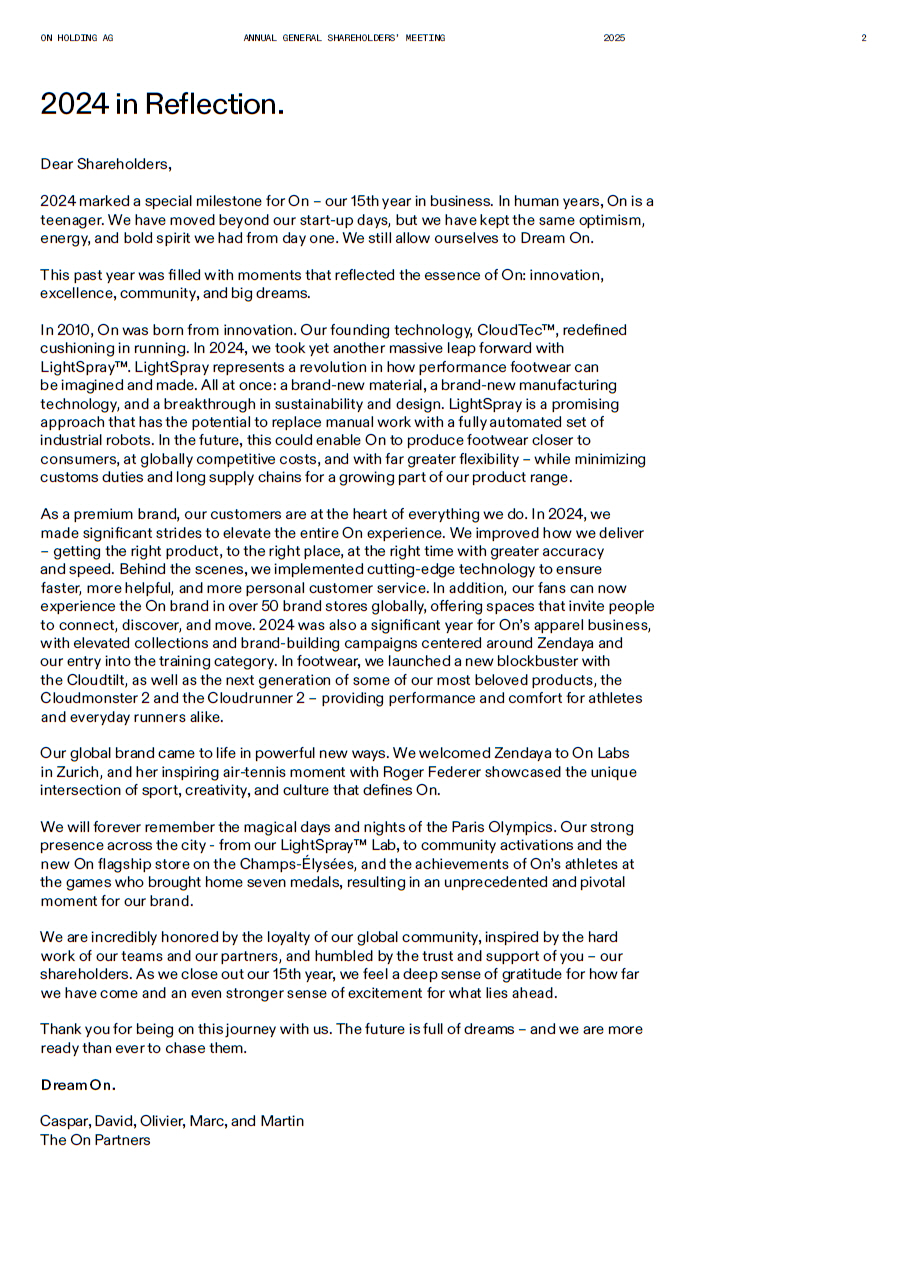 ON HOLDING AG ANNUAL GENERAL SHAREHOLDERS' MEETING 2025 2

2024 in Reflection.

Dear Shareholders,

2024 marked a special milestone for On – our 15th year in business. In human years, On is a teenager. We have moved beyond our start-up days, but we have kept the same optimism, energy, and bold spirit we had from day one. We still allow ourselves to Dream On.

This past year was filled with moments that reflected the essence of On: innovation, excellence, community, and big dreams.

In 2010, On was born from innovation. Our founding technology, CloudTec™, redefined cushioning in running. In 2024, we took yet another massive leap forward with LightSpray™. LightSpray represents a revolution in how performance footwear can be imagined and made. All at once: a brand-new material, a brand-new manufacturing technology, and a breakthrough in sustainability and design. LightSpray is a promising approach that has the potential to replace manual work with a fully automated set of industrial robots. In the future, this could enable On to produce footwear closer to consumers, at globally competitive costs, and with far greater flexibility – while minimizing customs duties and long supply chains for a growing part of our product range.

As a premium brand, our customers are at the heart of everything we do. In 2024, we made significant strides to elevate the entire On experience. We improved how we deliver – getting the right product, to the right place, at the right time with greater accuracy and speed. Behind the scenes, we implemented cutting-edge technology to ensure faster, more helpful, and more personal customer service. In addition, our fans can now experience the On brand in over 50 brand stores globally, offering spaces that invite people to connect, discover, and move. 2024 was also a significant year for On's apparel business, with elevated collections and brand-building campaigns centered around Zendaya and our entry into the training category. In footwear, we launched a new blockbuster with the Cloudtilt, as well as the next generation of some of our most beloved products, the Cloudmonster 2 and the Cloudrunner 2 – providing performance and comfort for athletes and everyday runners alike.

Our global brand came to life in powerful new ways. We welcomed Zendaya to On Labs in Zurich, and her inspiring air-tennis moment with Roger Federer showcased the unique intersection of sport, creativity, and culture that defines On.

We will forever remember the magical days and nights of the Paris Olympics. Our strong presence across the city - from our LightSpray™ Lab, to community activations and the new On flagship store on the Champs-Élysées, and the achievements of On's athletes at the games who brought home seven medals, resulting in an unprecedented and pivotal moment for our brand.

We are incredibly honored by the loyalty of our global community, inspired by the hard work of our teams and our partners, and humbled by the trust and support of you – our shareholders. As we close out our 15th year, we feel a deep sense of gratitude for how far we have come and an even stronger sense of excitement for what lies ahead.

Thank you for being on this journey with us. The future is full of dreams – and we are more ready than ever to chase them.

Dream On.

Caspar, David, Olivier, Marc, and Martin
The On Partners